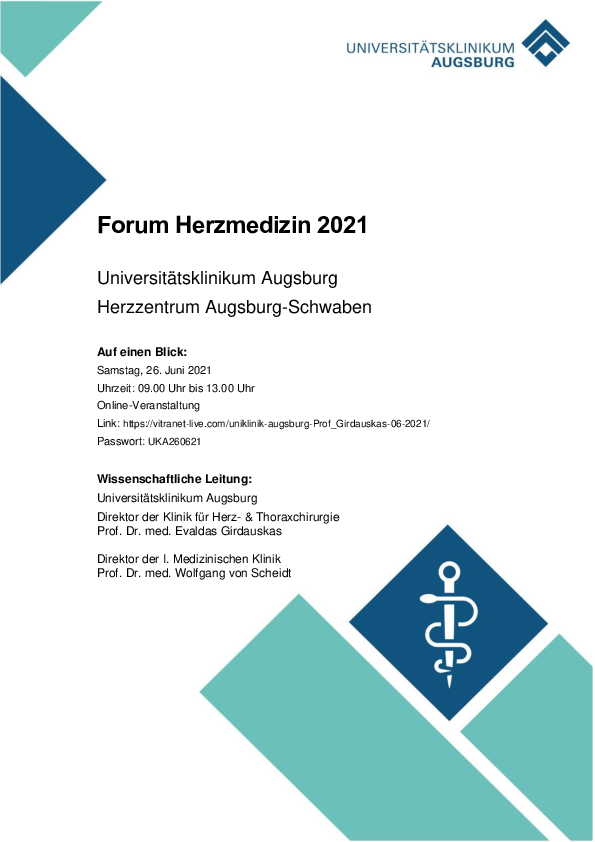 UNIVERSITÄTSKLINIKUM
AUGSBURG

Forum Herzmedizin 2021

Universitätsklinikum Augsburg
Herzzentrum Augsburg-Schwaben

Auf einen Blick:
Samstag, 26. Juni 2021
Uhrzeit: 09.00 Uhr bis 13.00 Uhr
Online-Veranstaltung
Link: https://vitranet-live.com/uniklinik-augsburg-Prof_Girdauskas-06-2021/
Passwort: UKA260621

Wissenschaftliche Leitung:
Universitätsklinikum Augsburg
Direktor der Klinik für Herz- & Thoraxchirurgie
Prof. Dr. med. Evaldas Girdauskas

Direktor der I. Medizinischen Klinik
Prof. Dr. med. Wolfgang von Scheidt